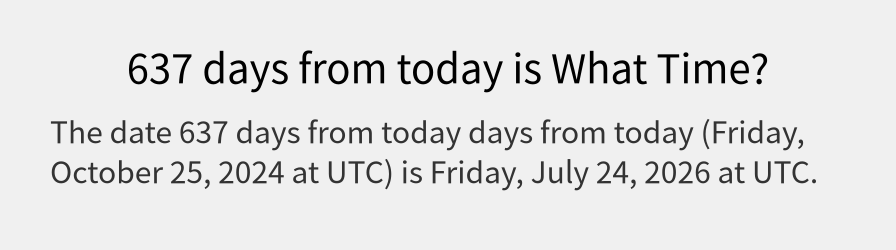 637 days from today is What Time?

The date 637 days from today days from today (Friday, October 25, 2024 at UTC) is Friday, July 24, 2026 at UTC.